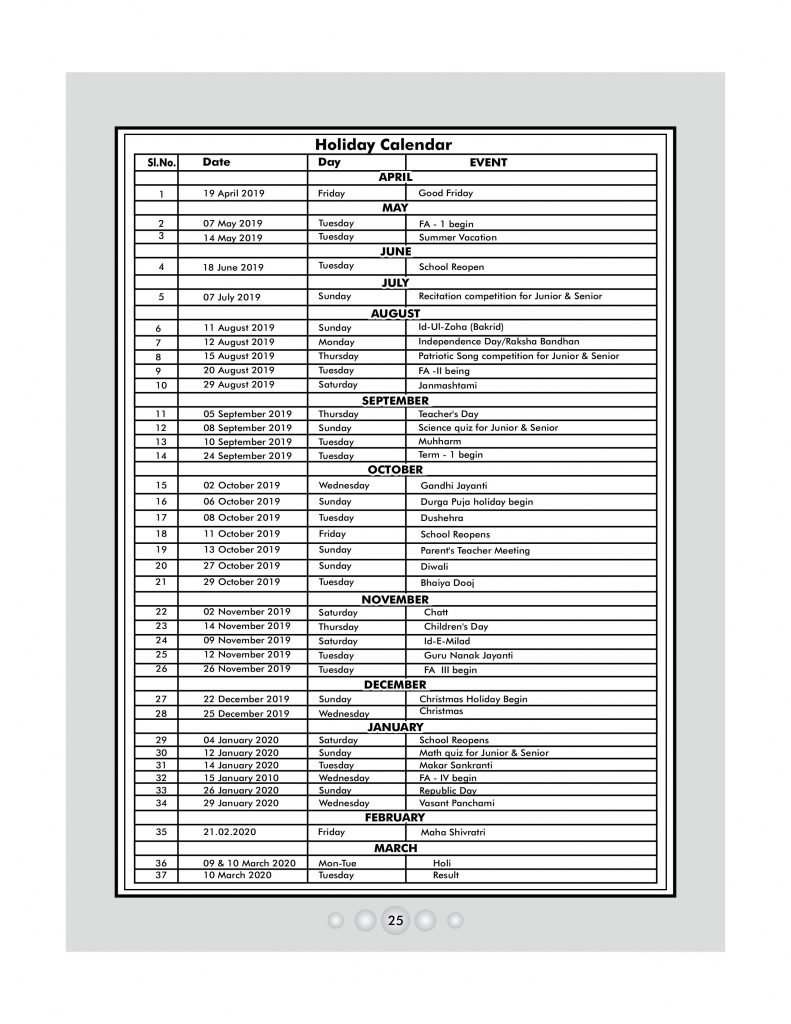 Holiday Calendar

| Sl.No. | Date | Day | EVENT |
|---|---|---|---|
| | | APRIL | |
| 1 | 19 April 2019 | Friday | Good Friday |
| | | MAY | |
| 2 | 07 May 2019 | Tuesday | FA - 1 begin |
| 3 | 14 May 2019 | Tuesday | Summer Vacation |
| | | JUNE | |
| 4 | 18 June 2019 | Tuesday | School Reopen |
| | | JULY | |
| 5 | 07 July 2019 | Sunday | Recitation competition for Junior & Senior |
| | | AUGUST | |
| 6 | 11 August 2019 | Sunday | Id-Ul-Zoha (Bakrid) |
| 7 | 12 August 2019 | Monday | Independence Day/Raksha Bandhan |
| 8 | 15 August 2019 | Thursday | Patriotic Song competition for Junior & Senior |
| 9 | 20 August 2019 | Tuesday | FA -II being |
| 10 | 29 August 2019 | Saturday | Janmashtami |
| | | SEPTEMBER | |
| 11 | 05 September 2019 | Thursday | Teacher's Day |
| 12 | 08 September 2019 | Sunday | Science quiz for Junior & Senior |
| 13 | 10 September 2019 | Tuesday | Muhharm |
| 14 | 24 September 2019 | Tuesday | Term - 1 begin |
| | | OCTOBER | |
| 15 | 02 October 2019 | Wednesday | Gandhi Jayanti |
| 16 | 06 October 2019 | Sunday | Durga Puja holiday begin |
| 17 | 08 October 2019 | Tuesday | Dushehra |
| 18 | 11 October 2019 | Friday | School Reopens |
| 19 | 13 October 2019 | Sunday | Parent's Teacher Meeting |
| 20 | 27 October 2019 | Sunday | Diwali |
| 21 | 29 October 2019 | Tuesday | Bhaiya Dooj |
| | | NOVEMBER | |
| 22 | 02 November 2019 | Saturday | Chatt |
| 23 | 14 November 2019 | Thursday | Children's Day |
| 24 | 09 November 2019 | Saturday | Id-E-Milad |
| 25 | 12 November 2019 | Tuesday | Guru Nanak Jayanti |
| 26 | 26 November 2019 | Tuesday | FA III begin |
| | | DECEMBER | |
| 27 | 22 December 2019 | Sunday | Christmas Holiday Begin |
| 28 | 25 December 2019 | Wednesday | Christmas |
| | | JANUARY | |
| 29 | 04 January 2020 | Saturday | School Reopens |
| 30 | 12 January 2020 | Sunday | Math quiz for Junior & Senior |
| 31 | 14 January 2020 | Tuesday | Makar Sankranti |
| 32 | 15 January 2010 | Wednesday | FA - IV begin |
| 33 | 26 January 2020 | Sunday | Republic Day |
| 34 | 29 January 2020 | Wednesday | Vasant Panchami |
| | | FEBRUARY | |
| 35 | 21.02.2020 | Friday | Maha Shivratri |
| | | MARCH | |
| 36 | 09 & 10 March 2020 | Mon-Tue | Holi |
| 37 | 10 March 2020 | Tuesday | Result |

25